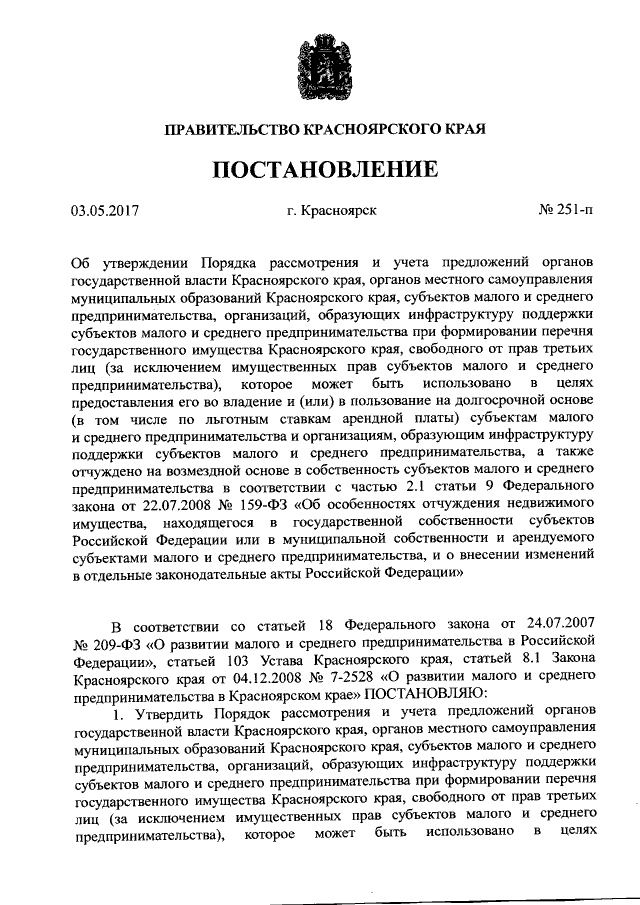 ПРАВИТЕЛЬСТВО КРАСНОЯРСКОГО КРАЯ

ПОСТАНОВЛЕНИЕ

03.05.2017 г. Красноярск № 251-п

Об утверждении Порядка рассмотрения и учета предложений органов государственной власти Красноярского края, органов местного самоуправления муниципальных образований Красноярского края, субъектов малого и среднего предпринимательства, организаций, образующих инфраструктуру поддержки субъектов малого и среднего предпринимательства при формировании перечня государственного имущества Красноярского края, свободного от прав третьих лиц (за исключением имущественных прав субъектов малого и среднего предпринимательства), которое может быть использовано в целях предоставления его во владение и (или) в пользование на долгосрочной основе (в том числе по льготным ставкам арендной платы) субъектам малого и среднего предпринимательства и организациям, образующим инфраструктуру поддержки субъектов малого и среднего предпринимательства, а также отчуждено на возмездной основе в собственность субъектов малого и среднего предпринимательства в соответствии с частью 2.1 статьи 9 Федерального закона от 22.07.2008 № 159-ФЗ «Об особенностях отчуждения недвижимого имущества, находящегося в государственной собственности субъектов Российской Федерации или в муниципальной собственности и арендуемого субъектами малого и среднего предпринимательства, и о внесении изменений в отдельные законодательные акты Российской Федерации»

В соответствии со статьей 18 Федерального закона от 24.07.2007 № 209-ФЗ «О развитии малого и среднего предпринимательства в Российской Федерации», статьей 103 Устава Красноярского края, статьей 8.1 Закона Красноярского края от 04.12.2008 № 7-2528 «О развитии малого и среднего предпринимательства в Красноярском крае» ПОСТАНОВЛЯЮ:

1. Утвердить Порядок рассмотрения и учета предложений органов государственной власти Красноярского края, органов местного самоуправления муниципальных образований Красноярского края, субъектов малого и среднего предпринимательства, организаций, образующих инфраструктуру поддержки субъектов малого и среднего предпринимательства при формировании перечня государственного имущества Красноярского края, свободного от прав третьих лиц (за исключением имущественных прав субъектов малого и среднего предпринимательства), которое может быть использовано в целях